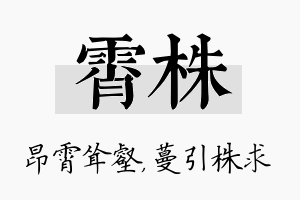 霄株

昂霄耸壑，蔓引株求